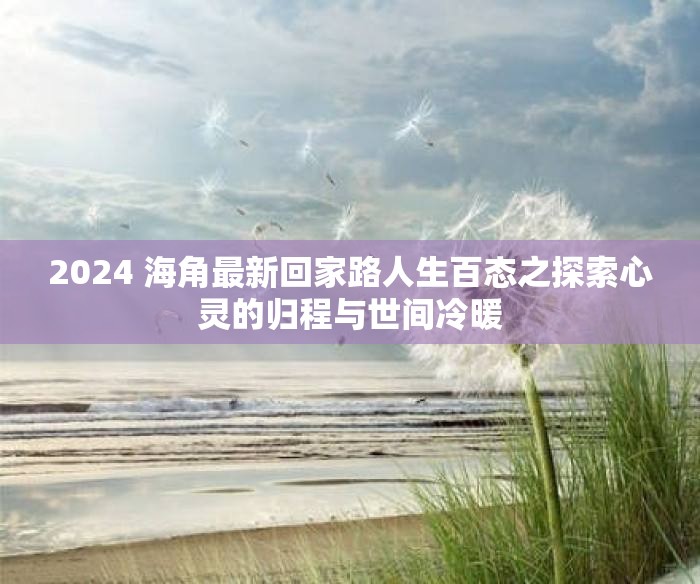 2024 海角最新回家路人生百态之探索心灵的归程与世间冷暖